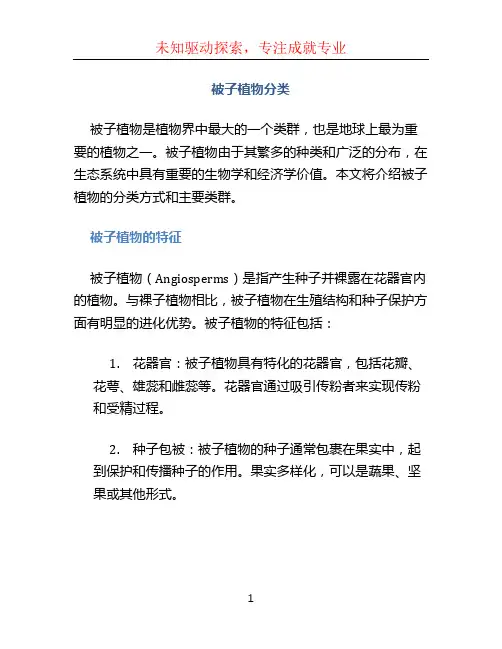 未知驱动探索，专注成就专业

被子植物分类

被子植物是植物界中最大的一个类群，也是地球上最为重要的植物之一。被子植物由于其繁多的种类和广泛的分布，在生态系统中具有重要的生物学和经济学价值。本文将介绍被子植物的分类方式和主要类群。

被子植物的特征

被子植物（Angiosperms）是指产生种子并裸露在花器官内的植物。与裸子植物相比，被子植物在生殖结构和种子保护方面有明显的进化优势。被子植物的特征包括：

1. 花器官：被子植物具有特化的花器官，包括花瓣、花萼、雄蕊和雌蕊等。花器官通过吸引传粉者来实现传粉和受精过程。

2. 种子包被：被子植物的种子通常包裹在果实中，起到保护和传播种子的作用。果实多样化，可以是蔬果、坚果或其他形式。

1